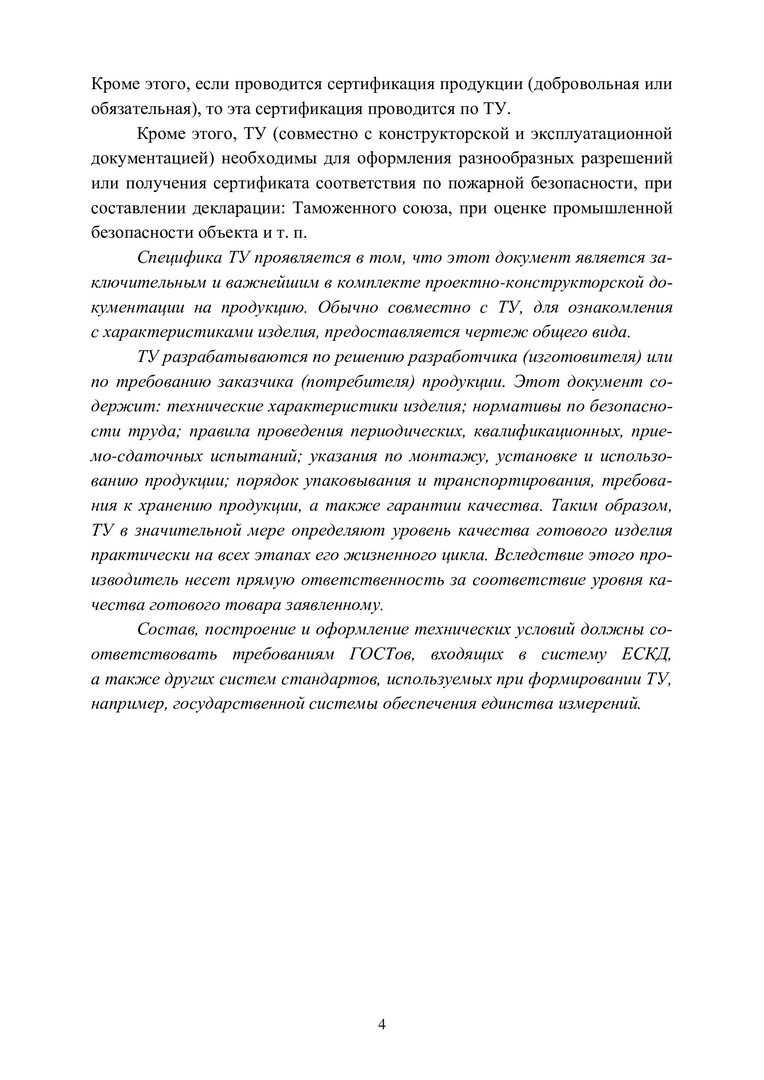 Кроме этого, если проводится сертификация продукции (добровольная или обязательная), то эта сертификация проводится по ТУ.

Кроме этого, ТУ (совместно с конструкторской и эксплуатационной документацией) необходимы для оформления разнообразных разрешений или получения сертификата соответствия по пожарной безопасности, при составлении декларации: Таможенного союза, при оценке промышленной безопасности объекта и т. п.

Специфика ТУ проявляется в том, что этот документ является заключительным и важнейшим в комплекте проектно-конструкторской документации на продукцию. Обычно совместно с ТУ, для ознакомления с характеристиками изделия, предоставляется чертеж общего вида.

ТУ разрабатываются по решению разработчика (изготовителя) или по требованию заказчика (потребителя) продукции. Этот документ содержит: технические характеристики изделия; нормативы по безопасности труда; правила проведения периодических, квалификационных, приемо-сдаточных испытаний; указания по монтажу, установке и использованию продукции; порядок упаковывания и транспортирования, требования к хранению продукции, а также гарантии качества. Таким образом, ТУ в значительной мере определяют уровень качества готового изделия практически на всех этапах его жизненного цикла. Вследствие этого производитель несет прямую ответственность за соответствие уровня качества готового товара заявленному.

Состав, построение и оформление технических условий должны соответствовать требованиям ГОСТов, входящих в систему ЕСКД, а также других систем стандартов, используемых при формировании ТУ, например, государственной системы обеспечения единства измерений.

4